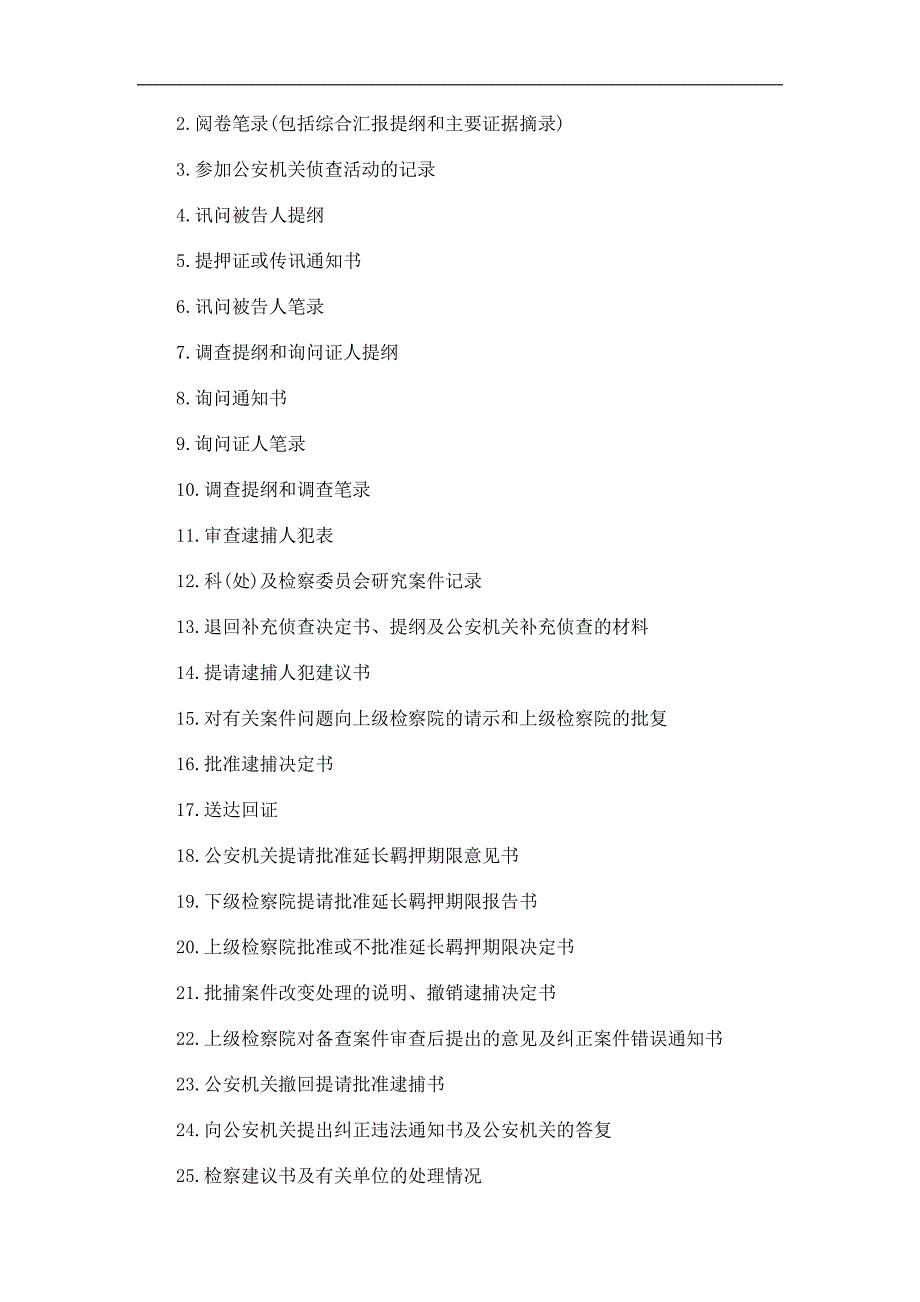 2.阅卷笔录(包括综合汇报提纲和主要证据摘录)

3.参加公安机关侦查活动的记录

4.讯问被告人提纲

5.提押证或传讯通知书

6.讯问被告人笔录

7.调查提纲和询问证人提纲

8.询问通知书

9.询问证人笔录

10.调查提纲和调查笔录

11.审查逮捕人犯表

12.科(处)及检察委员会研究案件记录

13.退回补充侦查决定书、提纲及公安机关补充侦查的材料

14.提请逮捕人犯建议书

15.对有关案件问题向上级检察院的请示和上级检察院的批复

16.批准逮捕决定书

17.送达回证

18.公安机关提请批准延长羁押期限意见书

19.下级检察院提请批准延长羁押期限报告书

20.上级检察院批准或不批准延长羁押期限决定书

21.批捕案件改变处理的说明、撤销逮捕决定书

22.上级检察院对备查案件审查后提出的意见及纠正案件错误通知书

23.公安机关撤回提请批准逮捕书

24.向公安机关提出纠正违法通知书及公安机关的答复

25.检察建议书及有关单位的处理情况